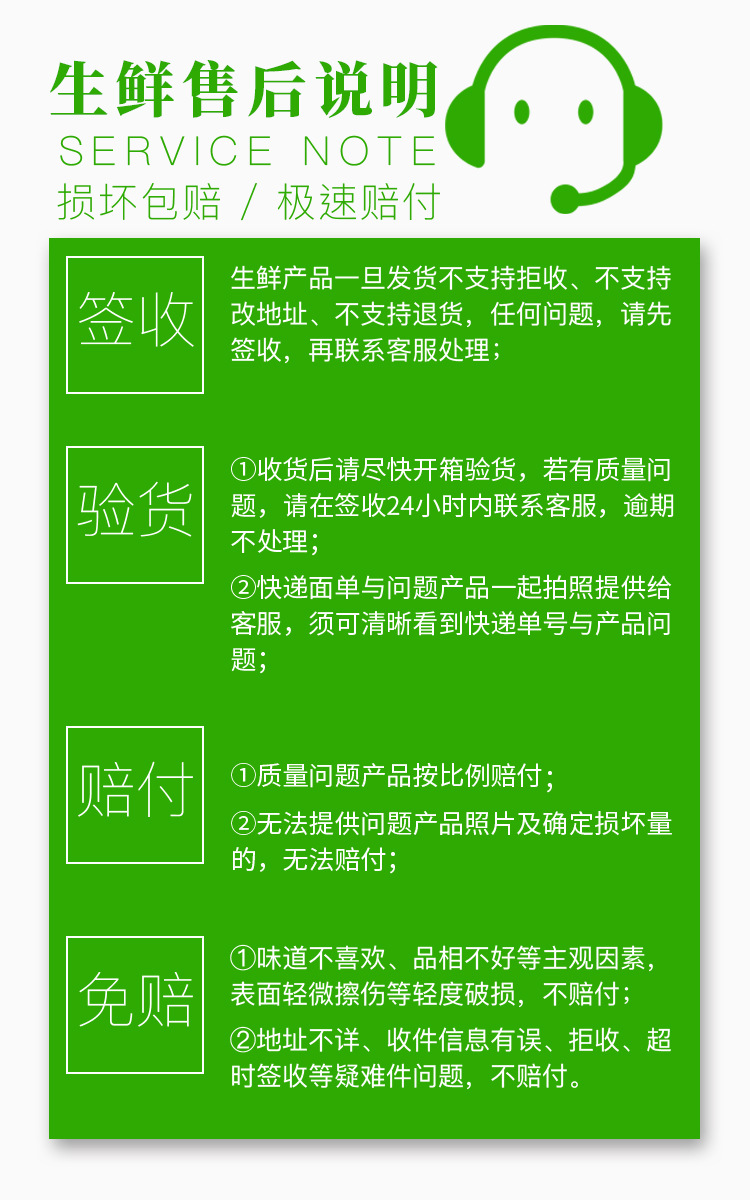 生鲜售后说明
SERVICE NOTE
损坏包赔 / 极速赔付

签收

生鲜产品一旦发货不支持拒收、不支持改地址、不支持退货，任何问题，请先签收，再联系客服处理；

验货

①收货后请尽快开箱验货，若有质量问题，请在签收24小时内联系客服，逾期不处理；

②快递面单与问题产品一起拍照提供给客服，须可清晰看到快递单号与产品问题；

赔付

①质量问题产品按比例赔付；

②无法提供问题产品照片及确定损坏量的，无法赔付；

免赔

①味道不喜欢、品相不好等主观因素，表面轻微擦伤等轻度破损，不赔付；

②地址不详、收件信息有误、拒收、超时签收等疑难件问题，不赔付。